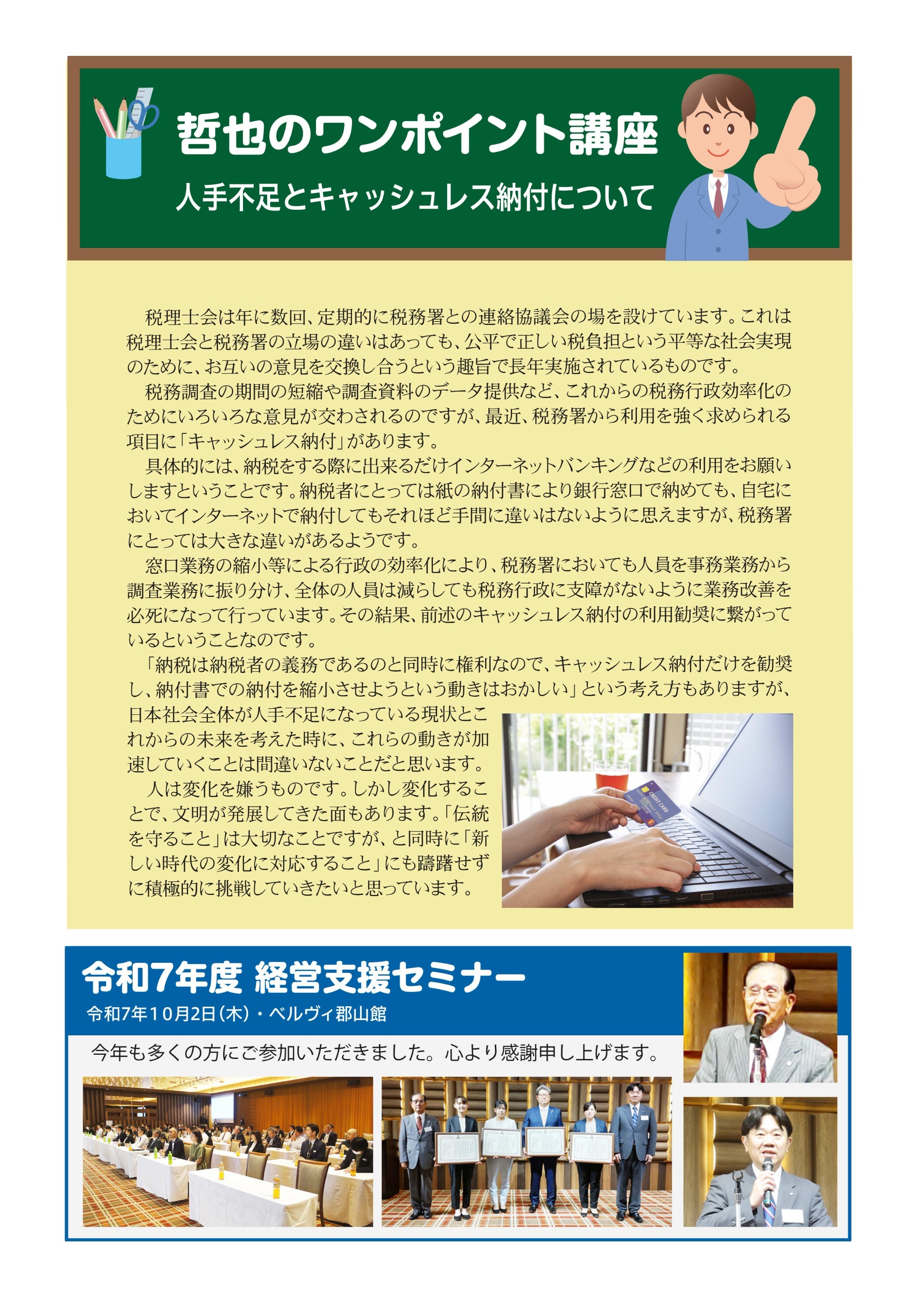 哲也のワンポイント講座

人手不足とキャッシュレス納付について

税理士会は年に数回、定期的に税務署との連絡協議会の場を設けています。これは税理士会と税務署の立場の違いはあっても、公平で正しい税負担という平等な社会実現のために、お互いの意見を交換し合うという趣旨で長年実施されているものです。

税務調査の期間の短縮や調査資料のデータ提供など、これからの税務行政効率化のためにいろいろな意見が交わされるのですが、最近、税務署から利用を強く求められる項目に「キャッシュレス納付」があります。

具体的には、納税をする際に出来るだけインターネットバンキングなどの利用をお願いしますということです。納税者にとっては紙の納付書により銀行窓口で納めても、自宅においてインターネットで納付してもそれほど手間に違いはないように思えますが、税務署にとっては大きな違いがあるようです。

窓口業務の縮小等による行政の効率化により、税務署においても人員を事務業務から調査業務に振り分け、全体の人員は減らしても税務行政に支障がないように業務改善を必死になって行っています。その結果、前述のキャッシュレス納付の利用勧奨に繋がっているということなのです。

「納税は納税者の義務であるのと同時に権利なので、キャッシュレス納付だけを勧奨し、納付書での納付を縮小させようという動きはおかしい」という考え方もありますが、日本社会全体が人手不足になっている現状とこれからの未来を考えた時に、これらの動きが加速していくことは間違いないことだと思います。

人は変化を嫌うものです。しかし変化することで、文明が発展してきた面もあります。「伝統を守ること」は大切なことですが、と同時に「新しい時代の変化に対応すること」にも躊躇せずに積極的に挑戦していきたいと思っています。

令和7年度 経営支援セミナー

令和7年10月2日(木)・ベルヴィ郡山館

今年も多くの方にご参加いただきました。心より感謝申し上げます。